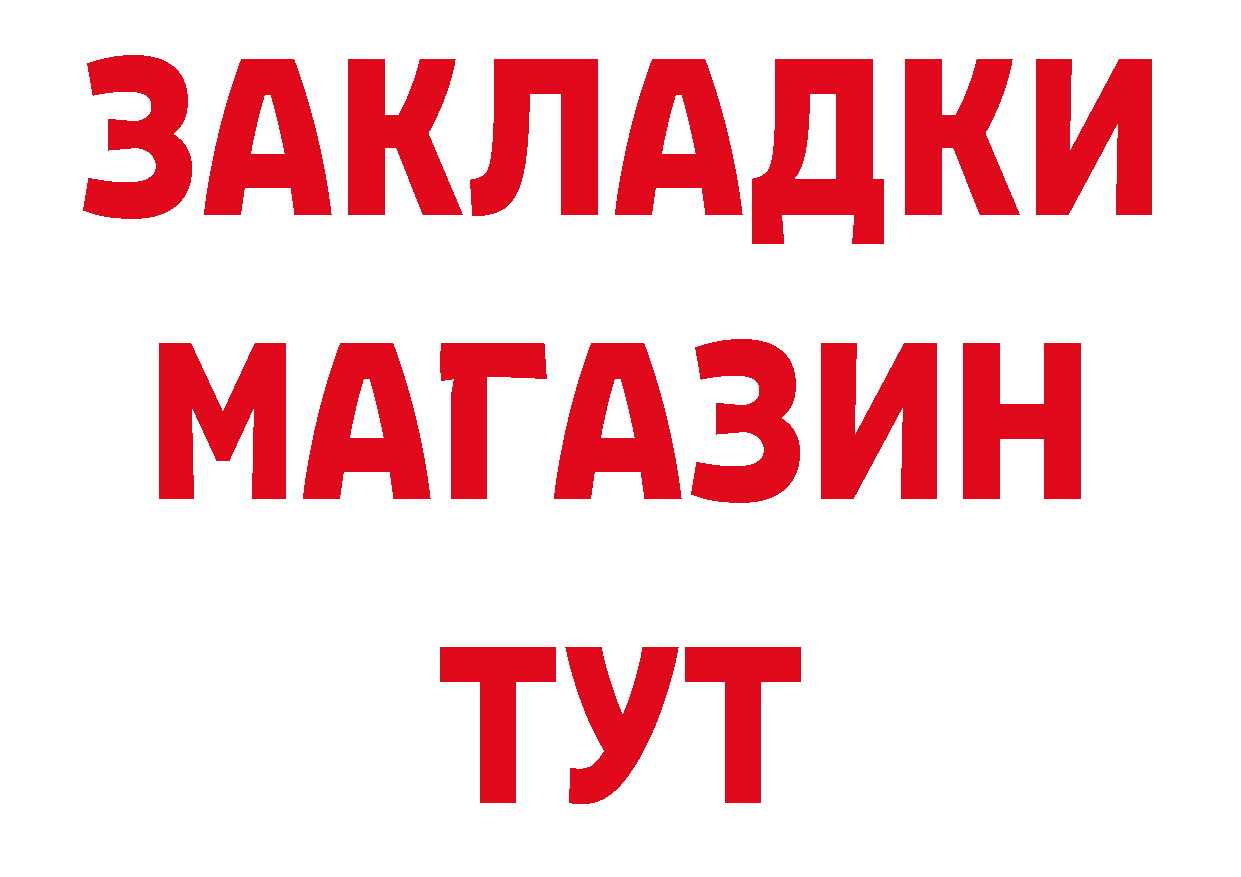 ЗАКЛАДКИ
МАГАЗИН
ТУТ